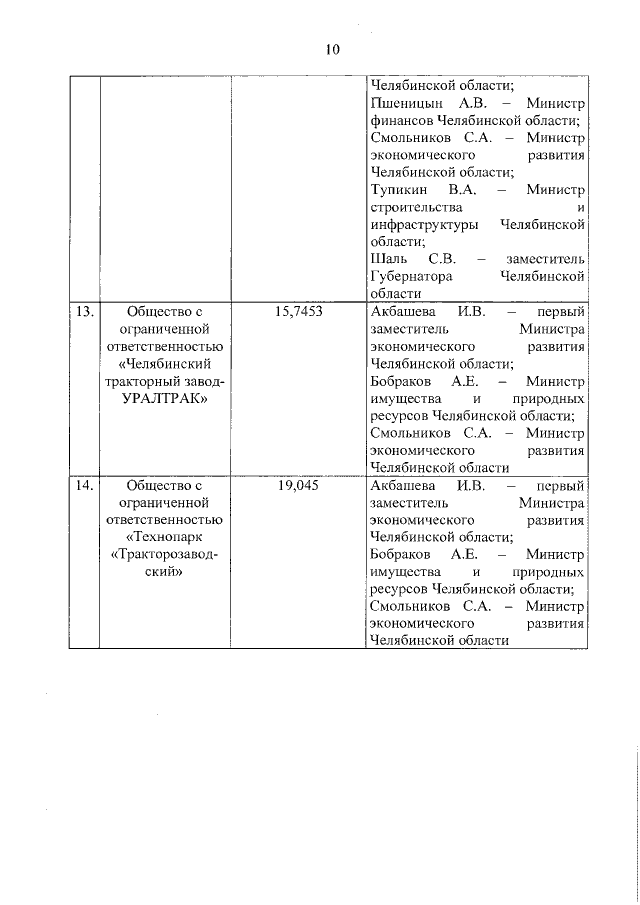 10

| | | | |
|---|---|---|---|
| | | | Челябинской области; Пшеницын А.В. – Министр финансов Челябинской области; Смольников С.А. – Министр экономического развития Челябинской области; Тупикин В.А. – Министр строительства и инфраструктуры Челябинской области; Шаль С.В. – заместитель Губернатора Челябинской области |
| 13. | Общество с ограниченной ответственностью «Челябинский тракторный завод-УРАЛТРАК» | 15,7453 | Акбашева И.В. – первый заместитель Министра экономического развития Челябинской области; Бобраков А.Е. – Министр имущества и природных ресурсов Челябинской области; Смольников С.А. – Министр экономического развития Челябинской области |
| 14. | Общество с ограниченной ответственностью «Технопарк «Тракторозаводский» | 19,045 | Акбашева И.В. – первый заместитель Министра экономического развития Челябинской области; Бобраков А.Е. – Министр имущества и природных ресурсов Челябинской области; Смольников С.А. – Министр экономического развития Челябинской области |